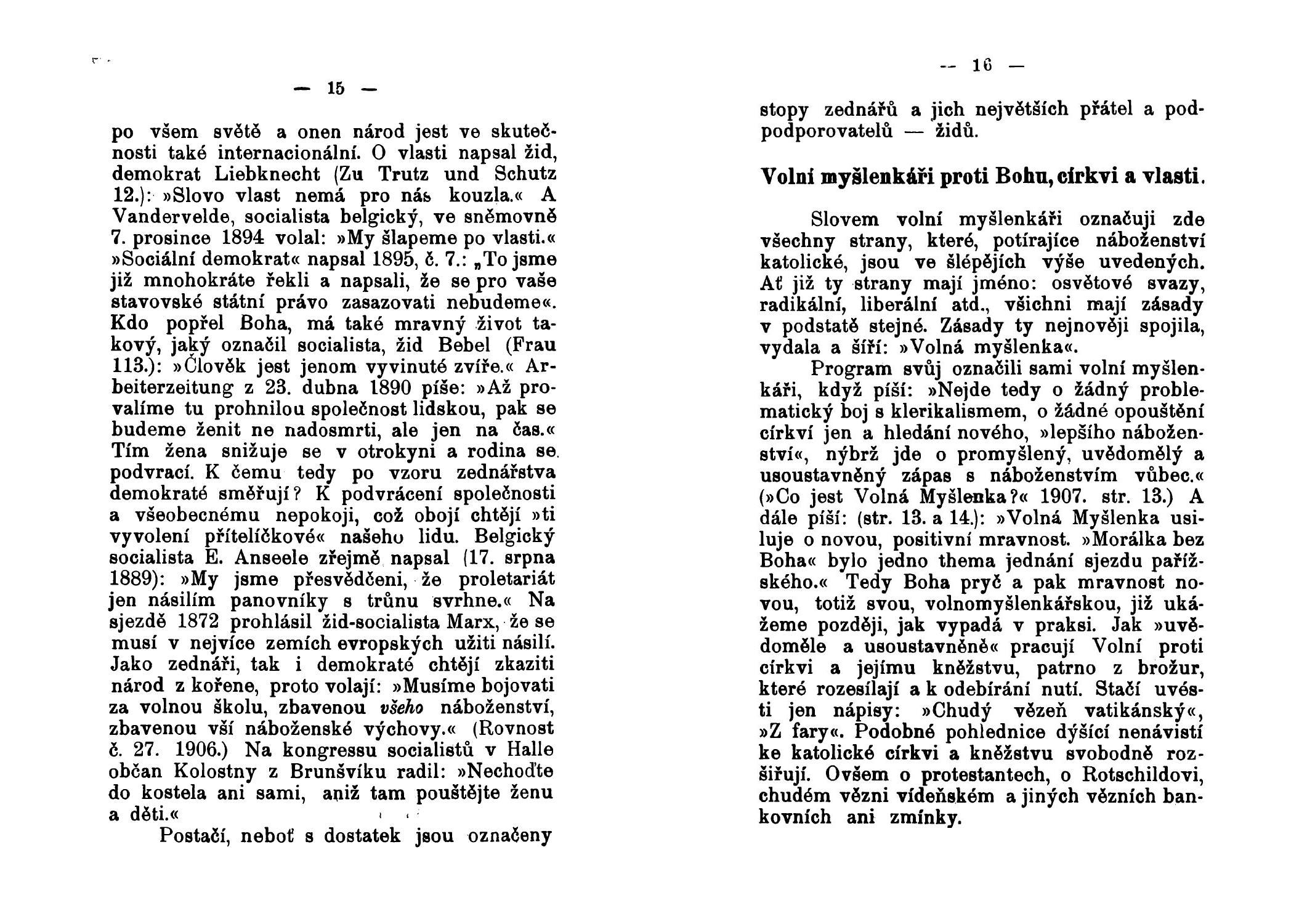 — 15 —

po všem světě a onen národ jest ve skutečnosti také internacionální. O vlasti napsal žid, demokrat Liebknecht (Zu Trutz und Schutz 12.): »Slovo vlast nemá pro nás kouzla.« A Vandervelde, socialista belgický, ve sněmovně 7. prosince 1894 volal: »My šlapeme po vlasti.« »Sociální demokrat« napsal 1895, č. 7.: „To jsme již mnohokráte řekli a napsali, že se pro vaše stavovské státní právo zasazovati nebudeme«. Kdo popřel Boha, má také mravný život takový, jaký označil socialista, žid Bebel (Frau 113.): »Člověk jest jenom vyvinuté zvíře.« Arbeiterzeitung z 23. dubna 1890 píše: »Až provalíme tu prohnilou společnost lidskou, pak se budeme ženit ne nadosmrti, ale jen na čas.« Tím žena snižuje se v otrokyni a rodina se podvrací. K čemu tedy po vzoru zednářstva demokraté směřují? K podvrácení společnosti a všeobecnému nepokoji, což obojí chtějí »ti vyvolení přítelíčkové« našeho lidu. Belgický socialista E. Anseele zřejmě napsal (17. srpna 1889): »My jsme přesvědčeni, že proletariát jen násilím panovníky s trůnu svrhne.« Na sjezdě 1872 prohlásil žid-socialista Marx, že se musí v nejvíce zemích evropských užiti násilí. Jako zednáři, tak i demokraté chtějí zkaziti národ z kořene, proto volají: »Musíme bojovati za volnou školu, zbavenou všeho náboženství, zbavenou vší náboženské výchovy.« (Rovnost č. 27. 1906.) Na kongressu socialistů v Halle občan Kolostny z Brunšvíku radil: »Nechoďte do kostela ani sami, aniž tam pouštějte ženu a děti.«

Postačí, neboť s dostatek jsou označeny

— 16 —

stopy zednářů a jich největších přátel a podpodporovatelů — židů.

Volní myšlenkáři proti Bohu, církvi a vlasti.

Slovem volní myšlenkáři označuji zde všechny strany, které, potírajíce náboženství katolické, jsou ve šlépějích výše uvedených. Ať již ty strany mají jméno: osvětové svazy, radikální, liberální atd., všichni mají zásady v podstatě stejné. Zásady ty nejnověji spojila, vydala a šíří: »Volná myšlenka«.

Program svůj označili sami volní myšlenkáři, když píší: »Nejde tedy o žádný problematický boj s klerikalismem, o žádné opouštění církví jen a hledání nového, »lepšího náboženství«, nýbrž jde o promyšlený, uvědomělý a usoustavněný zápas s náboženstvím vůbec.« (»Co jest Volná Myšlenka?« 1907. str. 13.) A dále píší: (str. 13. a 14.): »Volná Myšlenka usiluje o novou, positivní mravnost. »Morálka bez Boha« bylo jedno thema jednání sjezdu pařížského.« Tedy Boha pryč a pak mravnost novou, totiž svou, volnomyšlenkářskou, již ukážeme později, jak vypadá v praksi. Jak »uvědoměle a usoustavněně« pracují Volní proti církvi a jejímu kněžstvu, patrno z brožur, které rozesílají a k odebírání nutí. Stačí uvésti jen nápisy: »Chudý vězeň vatikánský«, »Z fary«. Podobné pohlednice dýšící nenávistí ke katolické církvi a kněžstvu svobodně rozšiřují. Ovšem o protestantech, o Rotschildovi, chudém vězni vídeňském a jiných vězních bankovních ani zmínky.